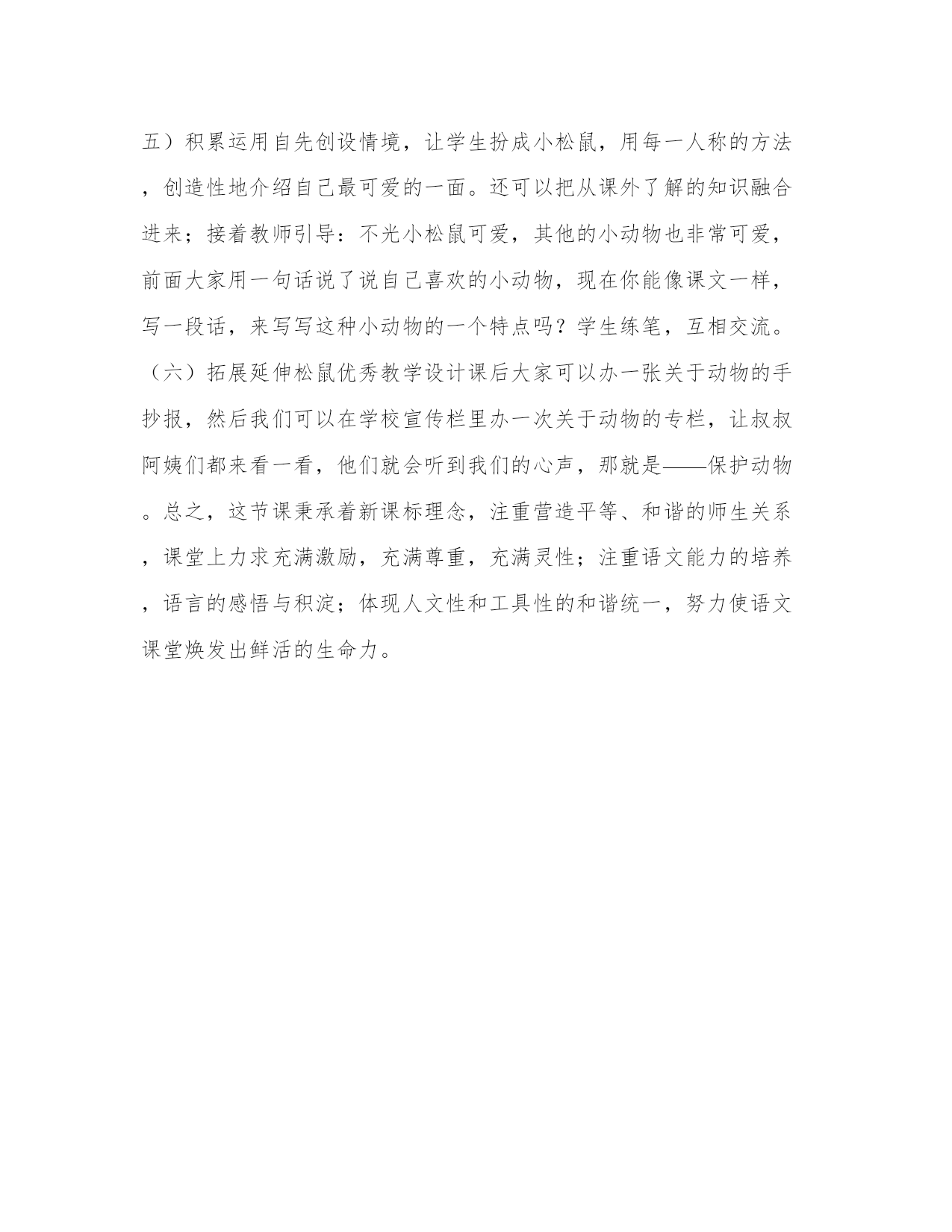 五）积累运用自先创设情境，让学生扮成小松鼠，用每一人称的方法，创造性地介绍自己最可爱的一面。还可以把从课外了解的知识融合进来；接着教师引导：不光小松鼠可爱，其他的小动物也非常可爱，前面大家用一句话说了说自己喜欢的小动物，现在你能像课文一样，写一段话，来写写这种小动物的一个特点吗？学生练笔，互相交流。（六）拓展延伸松鼠优秀教学设计课后大家可以办一张关于动物的手抄报，然后我们可以在学校宣传栏里办一次关于动物的专栏，让叔叔阿姨们都来看一看，他们就会听到我们的心声，那就是——保护动物。总之，这节课秉承着新课标理念，注重营造平等、和谐的师生关系，课堂上力求充满激励，充满尊重，充满灵性；注重语文能力的培养，语言的感悟与积淀；体现人文性和工具性的和谐统一，努力使语文课堂焕发出鲜活的生命力。